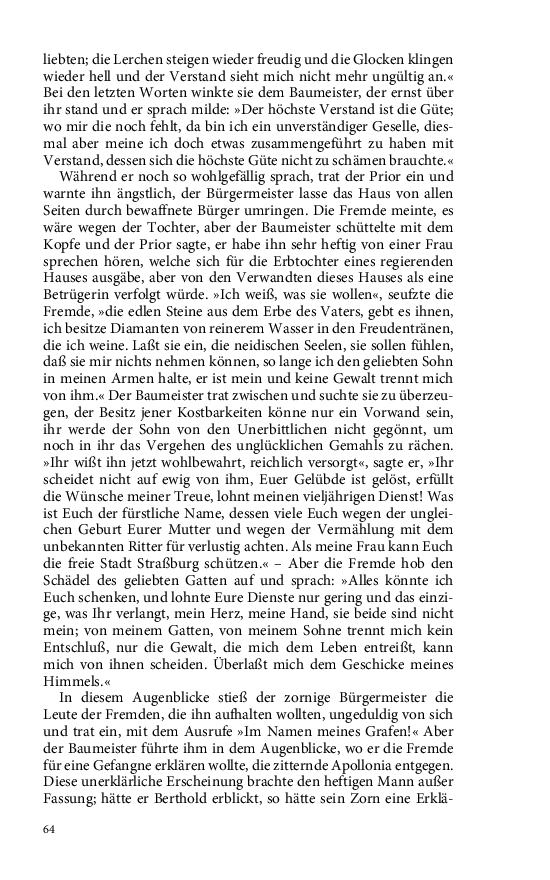 liebten; die Lerchen steigen wieder freudig und die Glocken klingen wieder hell und der Verstand sieht mich nicht mehr ungütig an.« Bei den letzten Worten winkte sie dem Baumeister, der ernst über ihr stand und er sprach milde: »Der höchste Verstand ist die Güte; wo mir die noch fehlt, da bin ich ein unverständiger Geselle, diesmal aber meine ich doch etwas zusammengeführt zu haben mit Verstand, dessen sich die höchste Güte nicht zu schämen brauchte.«

Während er noch so wohlgefällig sprach, trat der Prior ein und warnte ihn ängstlich, der Bürgermeister lasse das Haus von allen Seiten durch bewaffnete Bürger umringen. Die Fremde meinte, es wäre wegen der Tochter, aber der Baumeister schüttelte mit dem Kopfe und der Prior sagte, er habe ihn sehr heftig von einer Frau sprechen hören, welche sich für die Erbtochter eines regierenden Hauses ausgäbe, aber von den Verwandten dieses Hauses als eine Betrügerin verfolgt würde. »Ich weiß, was sie wollen«, seufzte die Fremde, »die edlen Steine aus dem Erbe des Vaters, gebt es ihnen, ich besitze Diamanten von reinerem Wasser in den Freudentränen, die ich weine. Laßt sie ein, die neidischen Seelen, sie sollen fühlen, daß sie mir nichts nehmen können, so lange ich den geliebten Sohn in meinen Armen halte, er ist mein und keine Gewalt trennt mich von ihm.« Der Baumeister trat zwischen und suchte sie zu überzeugen, der Besitz jener Kostbarkeiten könne nur ein Vorwand sein, ihr werde der Sohn von den Unerbittlichen nicht gegönnt, um noch in ihr das Vergehen des unglücklichen Gemahls zu rächen. »Ihr wißt ihn jetzt wohlbewahrt, reichlich versorgt«, sagte er, »Ihr scheidet nicht auf ewig von ihm, Euer Gelübde ist gelöst, erfüllt die Wünsche meiner Treue, lohnt meinen vieljährigen Dienst! Was ist Euch der fürstliche Name, dessen viele Euch wegen der ungleichen Geburt Eurer Mutter und wegen der Vermählung mit dem unbekannten Ritter für verlustig achten. Als meine Frau kann Euch die freie Stadt Straßburg schützen.« – Aber die Fremde hob den Schädel des geliebten Gatten auf und sprach: »Alles könnte ich Euch schenken, und lohnte Eure Dienste nur gering und das einzige, was Ihr verlangt, mein Herz, meine Hand, sie beide sind nicht mein; von meinem Gatten, von meinem Sohne trennt mich kein Entschluß, nur die Gewalt, die mich dem Leben entreißt, kann mich von ihnen scheiden. Überlaßt mich dem Geschicke meines Himmels.«

In diesem Augenblicke stieß der zornige Bürgermeister die Leute der Fremden, die ihn aufhalten wollten, ungeduldig von sich und trat ein, mit dem Ausrufe »Im Namen meines Grafen!« Aber der Baumeister führte ihm in dem Augenblicke, wo er die Fremde für eine Gefangne erklären wollte, die zitternde Apollonia entgegen. Diese unerklärliche Erscheinung brachte den heftigen Mann außer Fassung; hätte er Berthold erblickt, so hätte sein Zorn eine Erklä-

64